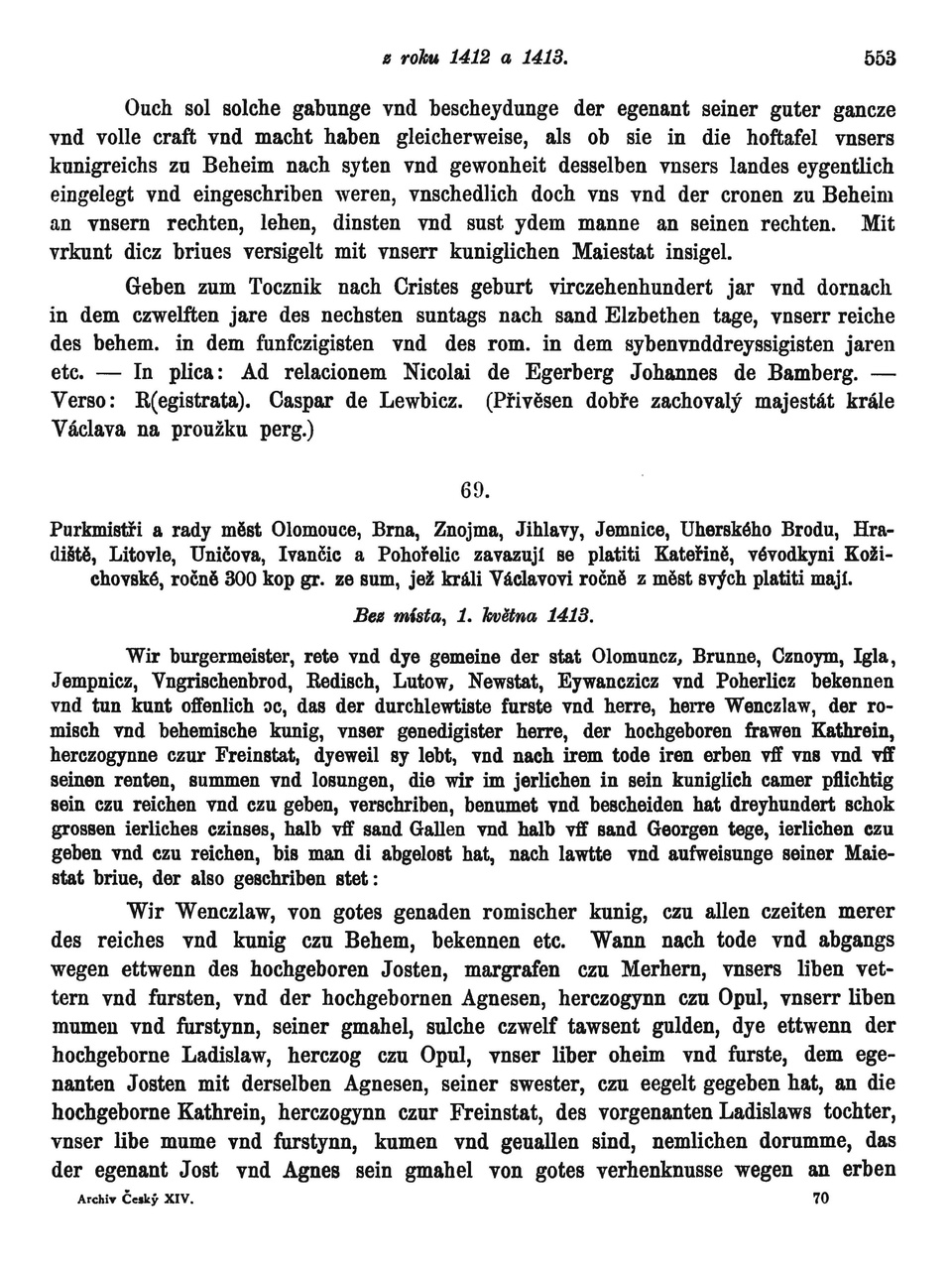 z roku 1412 a 1413. 553

Ouch sol solche gabunge vnd bescheydunge der egenant seiner guter gancze vnd volle craft vnd macht haben gleicherweise, als ob sie in die hoftafel vnsers kunigreichs zu Beheim nach syten vnd gewonheit desselben vnsers landes eygentlich eingelegt vnd eingeschriben weren, vnschedlich doch vns vnd der cronen zu Beheim an vnsern rechten, lehen, dinsten vnd sust ydem manne an seinen rechten. Mit vrkunt dicz briues versigelt mit vnserr kuniglichen Maiestat insigel.

Geben zum Tocznik nach Cristes geburt virczehenhundert jar vnd dornach in dem czwelften jare des nechsten suntags nach sand Elzbethen tage, vnserr reiche des behem. in dem funfczigisten vnd des rom. in dem sybenvnddreyssigisten jaren etc. — In plica: Ad relacionem Nicolai de Egerberg Johannes de Bamberg. — Verso: R(egistrata). Caspar de Lewbicz. (Přivěsen dobře zachovalý majestát krále Václava na proužku perg.)

69.

Purkmistři a rady měst Olomouce, Brna, Znojma, Jihlavy, Jemnice, Uherského Brodu, Hradiště, Litovle, Uničova, Ivančic a Pohořelic zavazují se platiti Kateřině, vévodkyni Kožichovské, ročně 300 kop gr. ze sum, jež králi Václavovi ročně z měst svých platiti mají.

Bez místa, 1. května 1413.

Wir burgermeister, rete vnd dye gemeine der stat Olomuncz, Brunne, Cznoym, Igla, Jempnicz, Vngrischenbrod, Redisch, Lutow, Newstat, Eywanczicz vnd Poherlicz bekennen vnd tun kunt offenlich ɔc, das der durchlewtiste furste vnd herre, herre Wenczlaw, der romisch vnd behemische kunig, vnser genedigister herre, der hochgeboren frawen Kathrein, herczogynne czur Freinstat, dyeweil sy lebt, vnd nach irem tode iren erben vff vns vnd vff seinen renten, summen vnd losungen, die wir im jerlichen in sein kuniglich camer pflichtig sein czu reichen vnd czu geben, verschriben, benumet vnd bescheiden hat dreyhundert schok grossen ierliches czinses, halb vff sand Gallen vnd halb vff sand Georgen tege, ierlichen czu geben vnd czu reichen, bis man di abgelost hat, nach lawtte vnd aufweisunge seiner Maiestat briue, der also geschriben stet:

Wir Wenczlaw, von gotes genaden romischer kunig, czu allen czeiten merer des reiches vnd kunig czu Behem, bekennen etc. Wann nach tode vnd abgangs wegen ettwenn des hochgeboren Josten, margrafen czu Merhern, vnsers liben vettern vnd fursten, vnd der hochgebornen Agnesen, herczogynn czu Opul, vnserr liben mumen vnd furstynn, seiner gmahel, sulche czwelf tawsent gulden, dye ettwenn der hochgeborne Ladislaw, herczog czu Opul, vnser liber oheim vnd furste, dem egenanten Josten mit derselben Agnesen, seiner swester, czu eegelt gegeben hat, an die hochgeborne Kathrein, herczogynn czur Freinstat, des vorgenanten Ladislaws tochter, vnser libe mume vnd furstynn, kumen vnd geuallen sind, nemlichen dorumme, das der egenant Jost vnd Agnes sein gmahel von gotes verhenknusse wegen an erben

Archiv Český XIV. 70